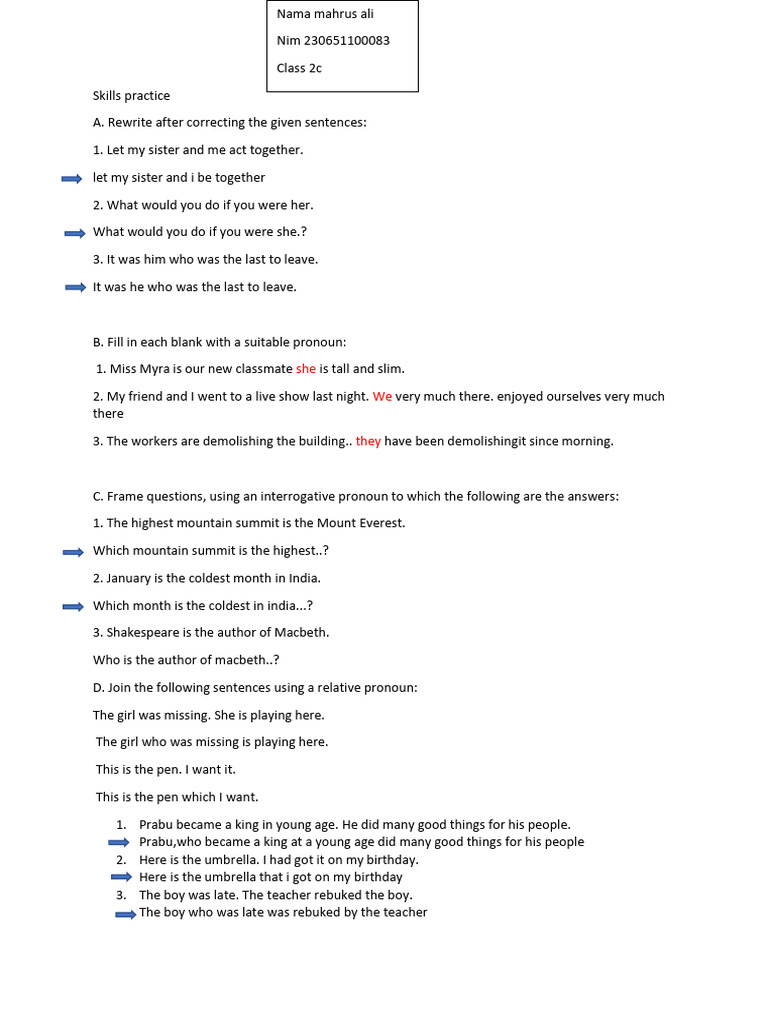 Nama mahrus ali

Nim 230651100083

Class 2c

Skills practice

A. Rewrite after correcting the given sentences:

1. Let my sister and me act together.

let my sister and i be together

2. What would you do if you were her.

What would you do if you were she.?

3. It was him who was the last to leave.

It was he who was the last to leave.

B. Fill in each blank with a suitable pronoun:

1. Miss Myra is our new classmate she is tall and slim.

2. My friend and I went to a live show last night. We very much there. enjoyed ourselves very much there

3. The workers are demolishing the building.. they have been demolishingit since morning.

C. Frame questions, using an interrogative pronoun to which the following are the answers:

1. The highest mountain summit is the Mount Everest.

Which mountain summit is the highest..?

2. January is the coldest month in India.

Which month is the coldest in india...?

3. Shakespeare is the author of Macbeth.

Who is the author of macbeth..?

D. Join the following sentences using a relative pronoun:

The girl was missing. She is playing here.

The girl who was missing is playing here.

This is the pen. I want it.

This is the pen which I want.

1. Prabu became a king in young age. He did many good things for his people.
Prabu,who became a king at a young age did many good things for his people
2. Here is the umbrella. I had got it on my birthday.
Here is the umbrella that i got on my birthday
3. The boy was late. The teacher rebuked the boy.
The boy who was late was rebuked by the teacher